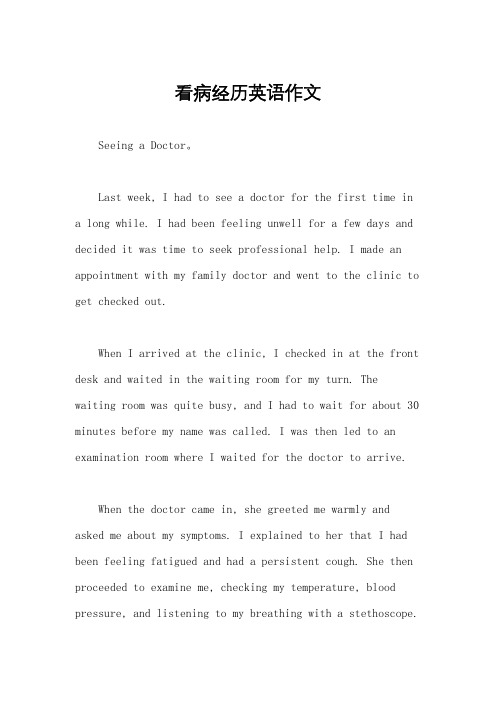 看病经历英语作文

Seeing a Doctor。

Last week, I had to see a doctor for the first time in a long while. I had been feeling unwell for a few days and decided it was time to seek professional help. I made an appointment with my family doctor and went to the clinic to get checked out.

When I arrived at the clinic, I checked in at the front desk and waited in the waiting room for my turn. The waiting room was quite busy, and I had to wait for about 30 minutes before my name was called. I was then led to an examination room where I waited for the doctor to arrive.

When the doctor came in, she greeted me warmly and asked me about my symptoms. I explained to her that I had been feeling fatigued and had a persistent cough. She then proceeded to examine me, checking my temperature, blood pressure, and listening to my breathing with a stethoscope.